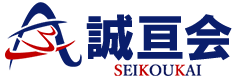 誠亘会
SEIKOUKAI